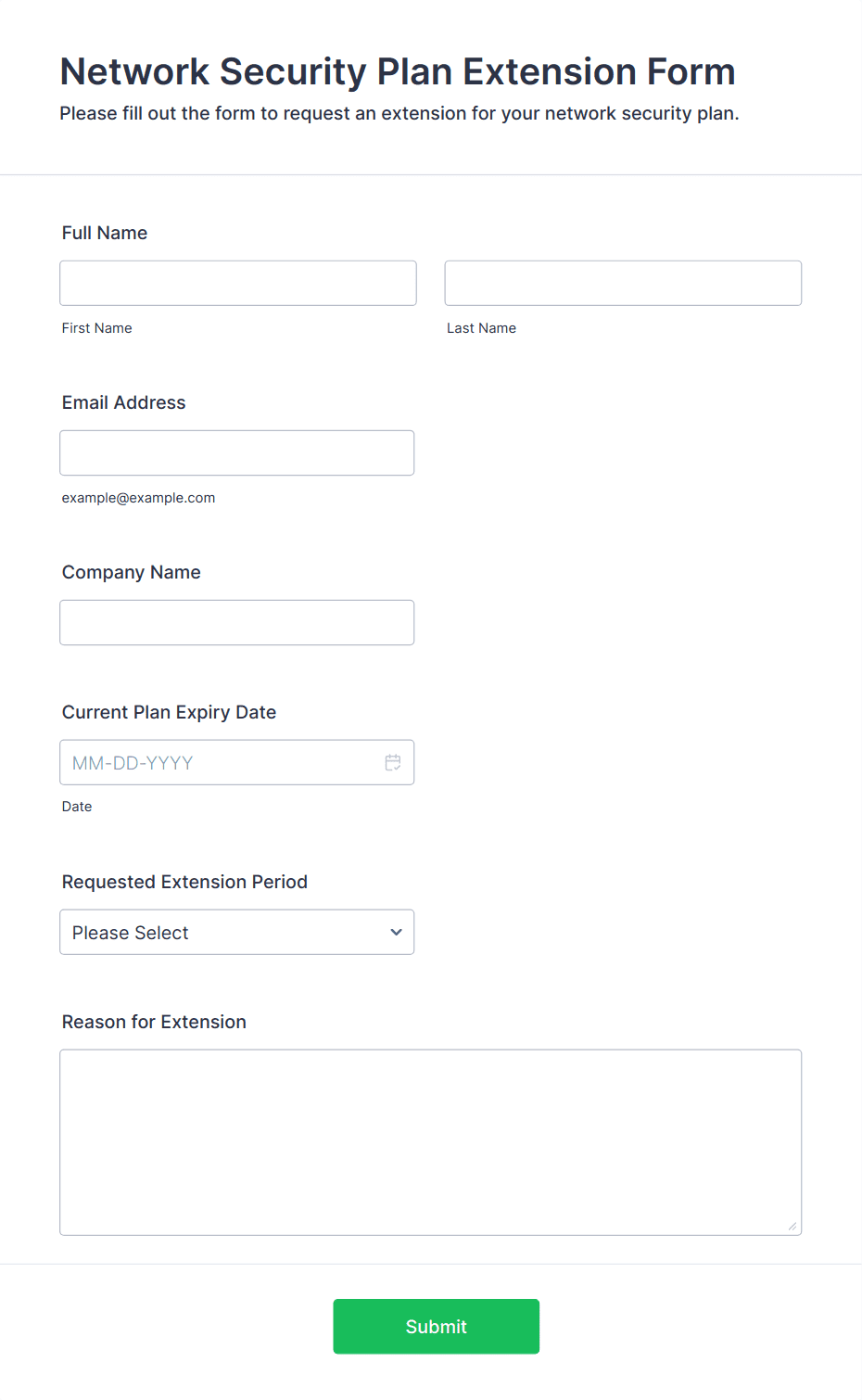 Network Security Plan Extension Form

Please fill out the form to request an extension for your network security plan.

Full Name

First Name

Last Name

Email Address

example@example.com

Company Name

Current Plan Expiry Date

MM-DD-YYYY

Date

Requested Extension Period

Please Select

Reason for Extension

Submit